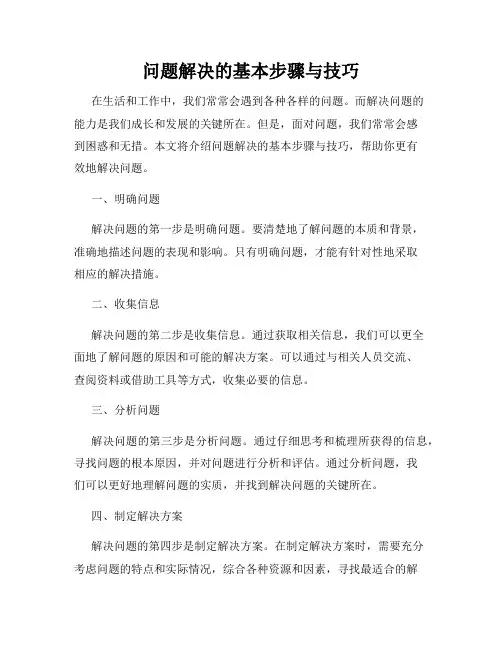 问题解决的基本步骤与技巧

在生活和工作中，我们常常会遇到各种各样的问题。而解决问题的能力是我们成长和发展的关键所在。但是，面对问题，我们常常会感到困惑和无措。本文将介绍问题解决的基本步骤与技巧，帮助你更有效地解决问题。

一、明确问题

解决问题的第一步是明确问题。要清楚地了解问题的本质和背景，准确地描述问题的表现和影响。只有明确问题，才能有针对性地采取相应的解决措施。

二、收集信息

解决问题的第二步是收集信息。通过获取相关信息，我们可以更全面地了解问题的原因和可能的解决方案。可以通过与相关人员交流、查阅资料或借助工具等方式，收集必要的信息。

三、分析问题

解决问题的第三步是分析问题。通过仔细思考和梳理所获得的信息，寻找问题的根本原因，并对问题进行分析和评估。通过分析问题，我们可以更好地理解问题的实质，并找到解决问题的关键所在。

四、制定解决方案

解决问题的第四步是制定解决方案。在制定解决方案时，需要充分考虑问题的特点和实际情况，综合各种资源和因素，寻找最适合的解